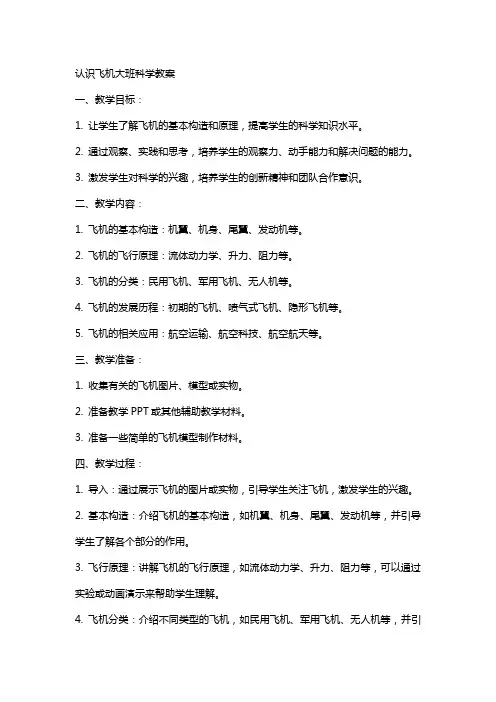 认识飞机大班科学教案

一、教学目标：

1. 让学生了解飞机的基本构造和原理，提高学生的科学知识水平。

2. 通过观察、实践和思考，培养学生的观察力、动手能力和解决问题的能力。

3. 激发学生对科学的兴趣，培养学生的创新精神和团队合作意识。

二、教学内容：

1. 飞机的基本构造：机翼、机身、尾翼、发动机等。

2. 飞机的飞行原理：流体动力学、升力、阻力等。

3. 飞机的分类：民用飞机、军用飞机、无人机等。

4. 飞机的发展历程：初期的飞机、喷气式飞机、隐形飞机等。

5. 飞机的相关应用：航空运输、航空科技、航空航天等。

三、教学准备：

1. 收集有关的飞机图片、模型或实物。

2. 准备教学 PPT 或其他辅助教学材料。

3. 准备一些简单的飞机模型制作材料。

四、教学过程：

1. 导入：通过展示飞机的图片或实物，引导学生关注飞机，激发学生的兴趣。

2. 基本构造：介绍飞机的基本构造，如机翼、机身、尾翼、发动机等，并引导学生了解各个部分的作用。

3. 飞行原理：讲解飞机的飞行原理，如流体动力学、升力、阻力等，可以通过实验或动画演示来帮助学生理解。

4. 飞机分类：介绍不同类型的飞机，如民用飞机、军用飞机、无人机等，并引